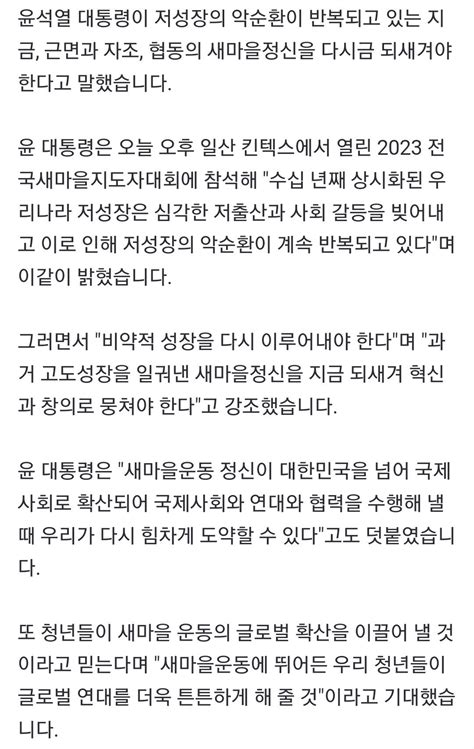 윤석열 대통령이 저성장의 악순환이 반복되고 있는 지금, 근면과 자조, 협동의 새마을정신을 다시금 되새겨야 한다고 말했습니다.

윤 대통령은 오늘 오후 일산 킨텍스에서 열린 2023 전국새마을지도자대회에 참석해 "수십 년째 상시화된 우리나라 저성장은 심각한 저출산과 사회 갈등을 빚어내고 이로 인해 저성장의 악순환이 계속 반복되고 있다"며 이같이 밝혔습니다.

그러면서 "비약적 성장을 다시 이루어내야 한다"며 "과거 고도성장을 일궈낸 새마을정신을 지금 되새겨 혁신과 창의로 뭉쳐야 한다"고 강조했습니다.

윤 대통령은 "새마을운동 정신이 대한민국을 넘어 국제사회로 확산되어 국제사회와 연대와 협력을 수행해 낼 때 우리가 다시 힘차게 도약할 수 있다"고도 덧붙였습니다.

또 청년들이 새마을 운동의 글로벌 확산을 이끌어 낼 것이라고 믿는다며 "새마을운동에 뛰어든 우리 청년들이 글로벌 연대를 더욱 튼튼하게 해 줄 것"이라고 기대했습니다.